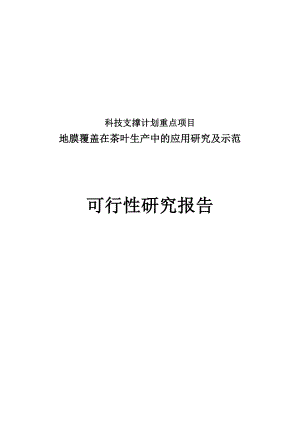 科技支撑计划重点项目
地膜覆盖在茶叶生产中的应用研究及示范

可行性研究报告